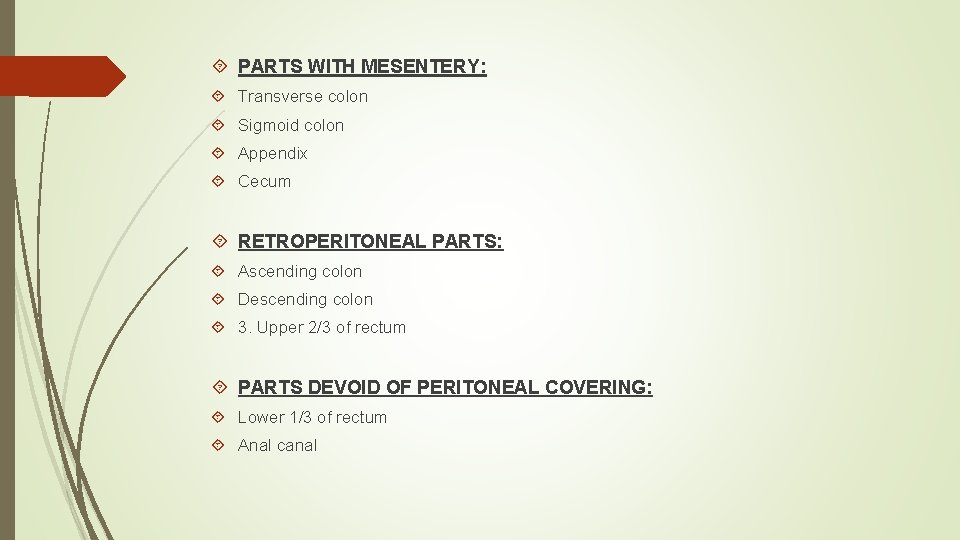 PARTS WITH MESENTERY:
Transverse colon
Sigmoid colon
Appendix
Cecum

RETROPERITONEAL PARTS:
Ascending colon
Descending colon
3. Upper 2/3 of rectum

PARTS DEVOID OF PERITONEAL COVERING:
Lower 1/3 of rectum
Anal canal